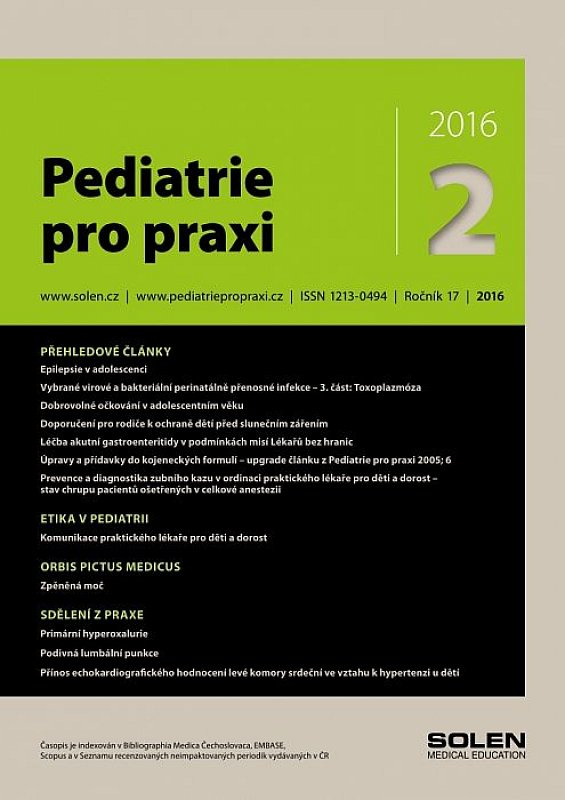 Pediatrie pro praxi

2016

2

www.solen.cz | www.pediatriepropraxi.cz | ISSN 1213-0494 | Ročník 17 | 2016

PŘEHLEDOVÉ ČLÁNKY

Epilepsie v adolescenci

Vybrané virové a bakteriální perinatálně přenosné infekce – 3. část: Toxoplazmóza

Dobrovolné očkování v adolescentním věku

Doporučení pro rodiče k ochraně dětí před slunečním zářením

Léčba akutní gastroenteritidy v podmínkách misí Lékařů bez hranic

Úpravy a přídavky do kojeneckých formulí – upgrade článku z Pediatrie pro praxi 2005; 6

Prevence a diagnostika zubního kazu v ordinaci praktického lékaře pro děti a dorost – stav chrupu pacientů ošetřených v celkové anestezii

ETIKA V PEDIATRII

Komunikace praktického lékaře pro děti a dorost

ORBIS PICTUS MEDICUS

Zpěněná moč

SDĚLENÍ Z PRAXE

Primární hyperoxalurie

Podivná lumbální punkce

Přínos echokardiografického hodnocení levé komory srdeční ve vztahu k hypertenzi u dětí

Časopis je indexován v Bibliographia Medica Čechoslovaca, EMBASE, Scopus a v Seznamu recenzovaných neimpaktovaných periodik vydávaných v ČR

SOLEN
MEDICAL EDUCATION